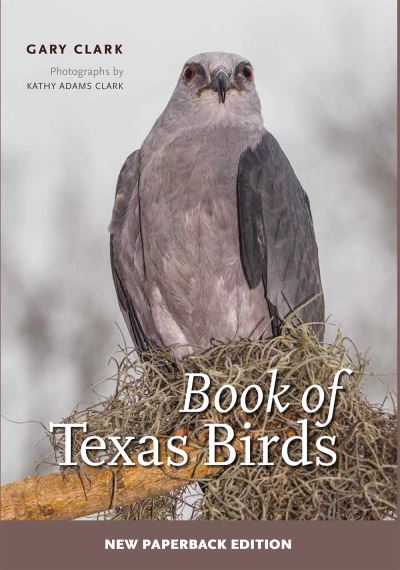 GARY CLARK

Photographs by
KATHY ADAMS CLARK

Book of
Texas Birds

NEW PAPERBACK EDITION